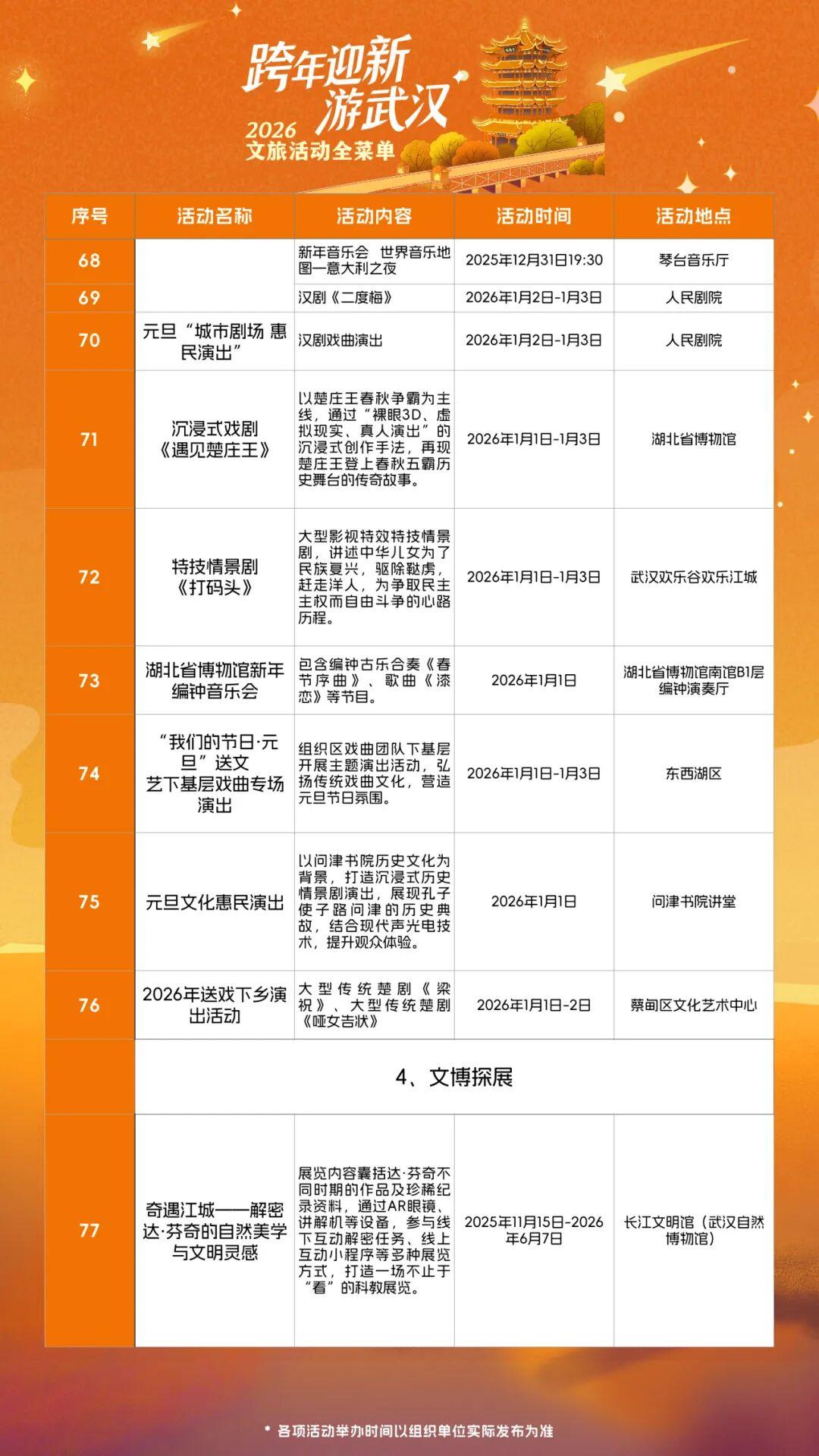 跨年迎新
游武汉
2026
文旅活动全菜单

| 序号 | 活动名称 | 活动内容 | 活动时间 | 活动地点 |
|---|---|---|---|---|
| 68 | | 新年音乐会 世界音乐地图—意大利之夜 | 2025年12月31日19:30 | 琴台音乐厅 |
| 69 | | 汉剧《二度梅》 | 2026年1月2日-1月3日 | 人民剧院 |
| 70 | 元旦“城市剧场 惠民演出” | 汉剧戏曲演出 | 2026年1月2日-1月3日 | 人民剧院 |
| 71 | 沉浸式戏剧《遇见楚庄王》 | 以楚庄王春秋争霸为主线，通过“裸眼3D、虚拟现实、真人演出”的沉浸式创作手法，再现楚庄王登上春秋五霸历史舞台的传奇故事。 | 2026年1月1日-1月3日 | 湖北省博物馆 |
| 72 | 特技情景剧《打码头》 | 大型影视特效特技情景剧，讲述中华儿女为了民族复兴，驱除鞑虏，赶走洋人，为争取民主主权而自由斗争的心路历程。 | 2026年1月1日-1月3日 | 武汉欢乐谷欢乐江城 |
| 73 | 湖北省博物馆新年编钟音乐会 | 包含编钟古乐合奏《春节序曲》、歌曲《添恋》等节目。 | 2026年1月1日 | 湖北省博物馆南馆B1层编钟演奏厅 |
| 74 | “我们的节日·元旦”送文艺下基层戏曲专场演出 | 组织区戏曲团队下基层开展主题演出活动，弘扬传统戏曲文化，营造元旦节日氛围。 | 2026年1月1日-1月3日 | 东西湖区 |
| 75 | 元旦文化惠民演出 | 以问津书院历史文化为背景，打造沉浸式历史情景剧演出，展现孔子使子路问津的历史典故，结合现代声光电技术，提升观众体验。 | 2026年1月1日 | 问津书院讲堂 |
| 76 | 2026年送戏下乡演出活动 | 大型传统楚剧《梁祝》、大型传统楚剧《哑女告状》 | 2026年1月1日-2日 | 蔡甸区文化艺术中心 |
| | 4、文博探展 | | | |
| 77 | 奇遇江城——解密达·芬奇的自然美学与文明灵感 | 展览内容囊括达·芬奇不同时期的作品及珍稀纪录资料，通过AR眼镜、讲解机等设备，参与线下互动解密任务、线上互动小程序等多种展览方式，打造一场不止于“看”的科教展览。 | 2025年11月15日-2026年6月7日 | 长江文明馆（武汉自然博物馆） |

* 各项活动举办时间以组织单位实际发布为准